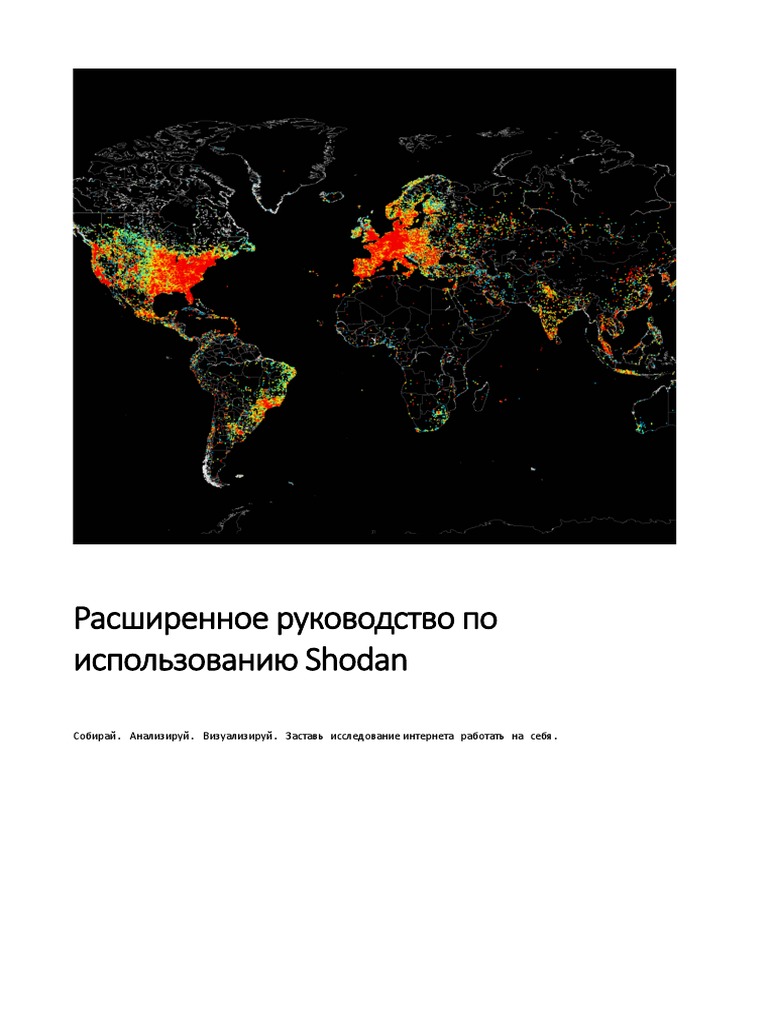 Расширенное руководство по использованию Shodan

Собирай. Анализируй. Визуализируй. Заставь исследование интернета работать на себя.